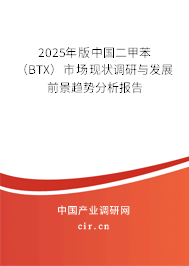 2025年版中国二甲苯（BTX）市场现状调研与发展前景趋势分析报告

中国产业调研网

cir.cn